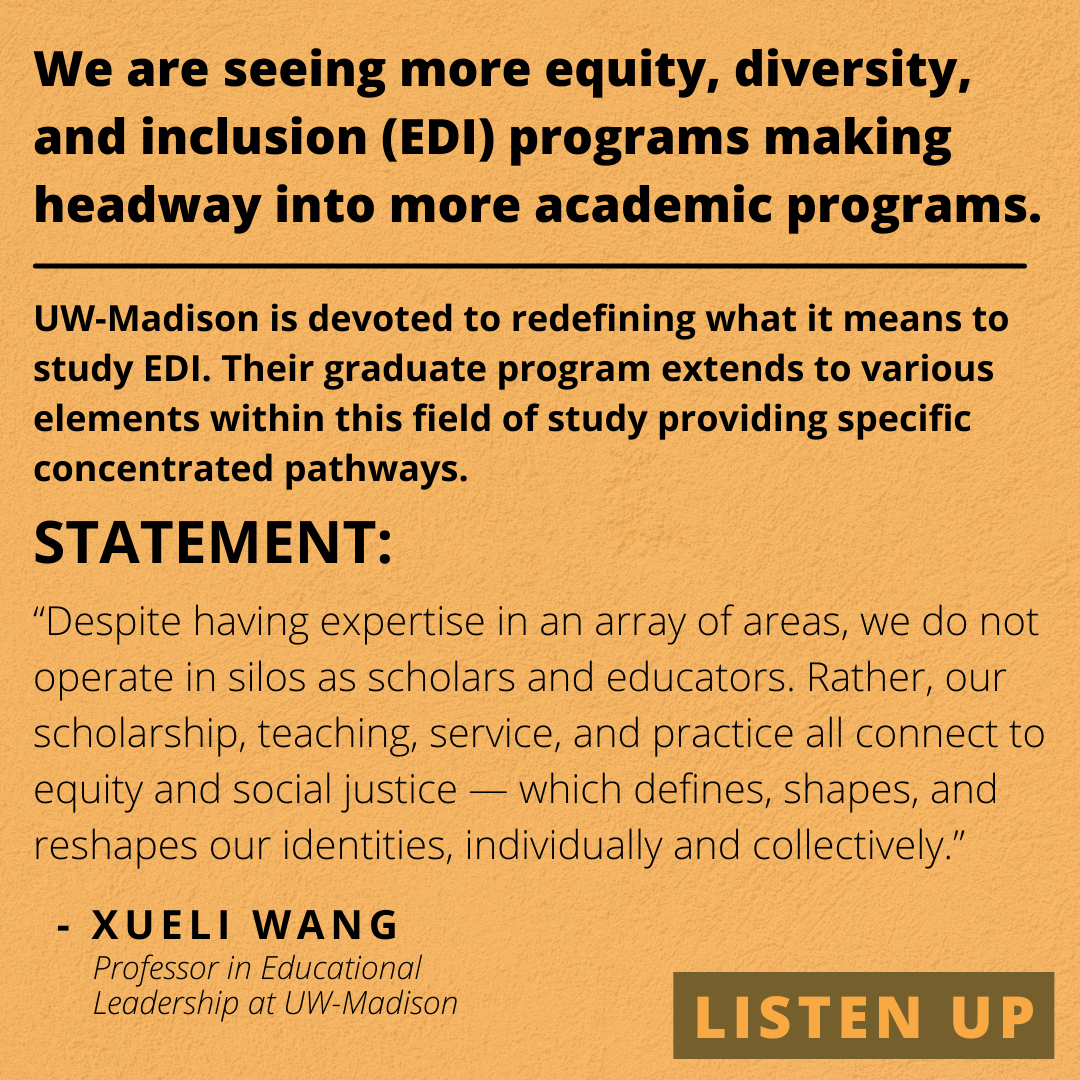 We are seeing more equity, diversity, and inclusion (EDI) programs making headway into more academic programs.

UW-Madison is devoted to redefining what it means to study EDI. Their graduate program extends to various elements within this field of study providing specific concentrated pathways.

STATEMENT:

“Despite having expertise in an array of areas, we do not operate in silos as scholars and educators. Rather, our scholarship, teaching, service, and practice all connect to equity and social justice — which defines, shapes, and reshapes our identities, individually and collectively.”

- XUELI WANG
Professor in Educational Leadership at UW-Madison

LISTEN UP